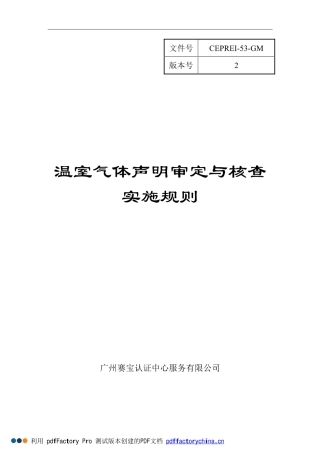 | 文件号 | CEPREI-53-GM |
|---|---|
| 版本号 | 2 |

温室气体声明审定与核查

实施规则

广州赛宝认证中心服务有限公司

利用 pdfFactory Pro 测试版本创建的PDF文档 pdffactorychina.cn